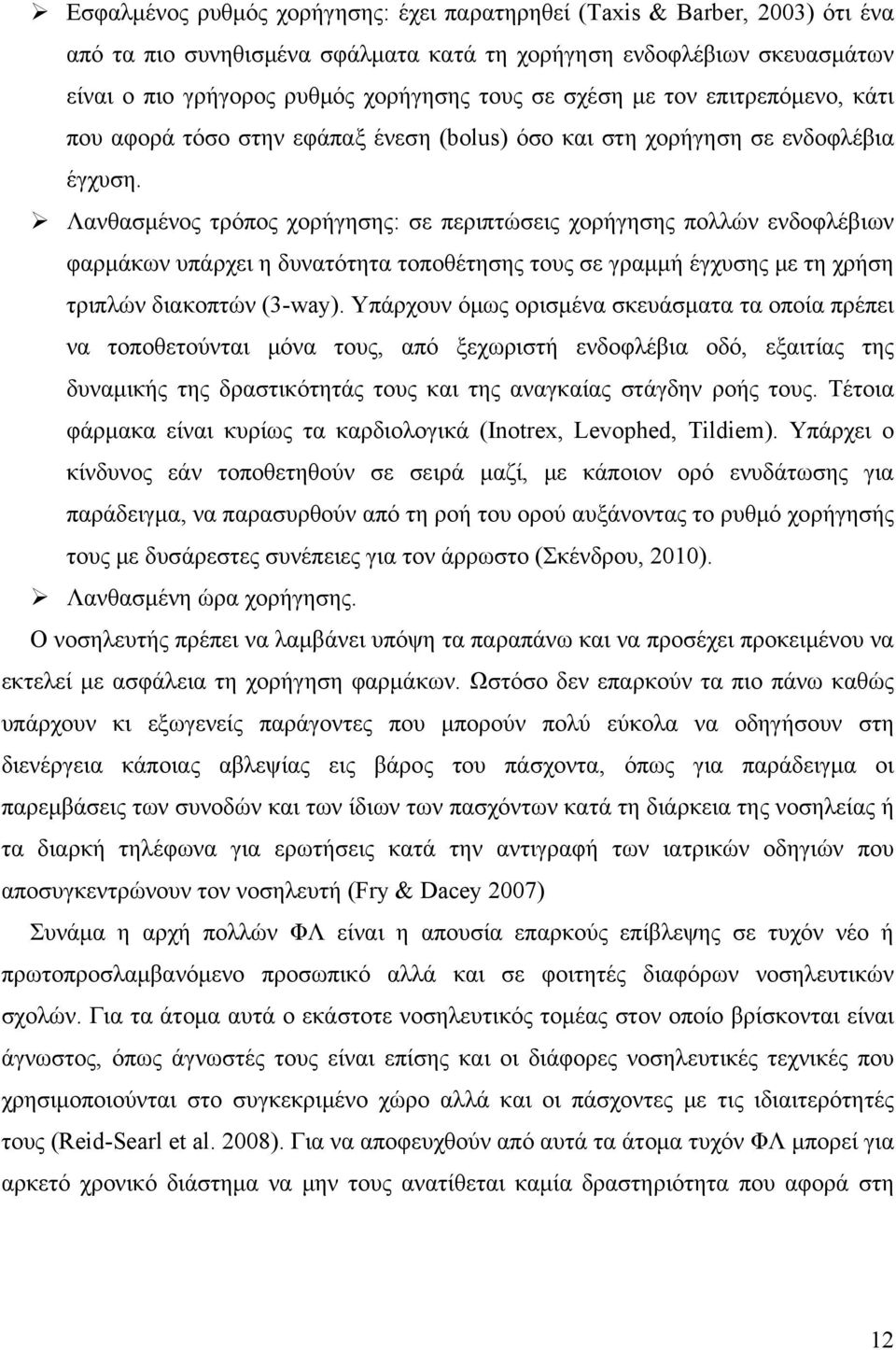 ➢ Εσφαλμένος ρυθμός χορήγησης: έχει παρατηρηθεί (Taxis & Barber, 2003) ότι ένα από τα πιο συνηθισμένα σφάλματα κατά τη χορήγηση ενδοφλέβιων σκευασμάτων είναι ο πιο γρήγορος ρυθμός χορήγησης τους σε σχέση με τον επιτρεπόμενο, κάτι που αφορά τόσο στην εφάπαξ ένεση (bolus) όσο και στη χορήγηση σε ενδοφλέβια έγχυση.

➢ Λανθασμένος τρόπος χορήγησης: σε περιπτώσεις χορήγησης πολλών ενδοφλέβιων φαρμάκων υπάρχει η δυνατότητα τοποθέτησης τους σε γραμμή έγχυσης με τη χρήση τριπλών διακοπτών (3-way). Υπάρχουν όμως ορισμένα σκευάσματα τα οποία πρέπει να τοποθετούνται μόνα τους, από ξεχωριστή ενδοφλέβια οδό, εξαιτίας της δυναμικής της δραστικότητάς τους και της αναγκαίας στάγδην ροής τους. Τέτοια φάρμακα είναι κυρίως τα καρδιολογικά (Inotrex, Levophed, Tildiem). Υπάρχει ο κίνδυνος εάν τοποθετηθούν σε σειρά μαζί, με κάποιον ορό ενυδάτωσης για παράδειγμα, να παρασυρθούν από τη ροή του ορού αυξάνοντας το ρυθμό χορήγησής τους με δυσάρεστες συνέπειες για τον άρρωστο (Σκένδρου, 2010).

➢ Λανθασμένη ώρα χορήγησης.

Ο νοσηλευτής πρέπει να λαμβάνει υπόψη τα παραπάνω και να προσέχει προκειμένου να εκτελεί με ασφάλεια τη χορήγηση φαρμάκων. Ωστόσο δεν επαρκούν τα πιο πάνω καθώς υπάρχουν κι εξωγενείς παράγοντες που μπορούν πολύ εύκολα να οδηγήσουν στη διενέργεια κάποιας αβλεψίας εις βάρος του πάσχοντα, όπως για παράδειγμα οι παρεμβάσεις των συνοδών και των ίδιων των πασχόντων κατά τη διάρκεια της νοσηλείας ή τα διαρκή τηλέφωνα για ερωτήσεις κατά την αντιγραφή των ιατρικών οδηγιών που αποσυγκεντρώνουν τον νοσηλευτή (Fry & Dacey 2007)

Συνάμα η αρχή πολλών ΦΛ είναι η απουσία επαρκούς επίβλεψης σε τυχόν νέο ή πρωτοπροσλαμβανόμενο προσωπικό αλλά και σε φοιτητές διαφόρων νοσηλευτικών σχολών. Για τα άτομα αυτά ο εκάστοτε νοσηλευτικός τομέας στον οποίο βρίσκονται είναι άγνωστος, όπως άγνωστές τους είναι επίσης και οι διάφορες νοσηλευτικές τεχνικές που χρησιμοποιούνται στο συγκεκριμένο χώρο αλλά και οι πάσχοντες με τις ιδιαιτερότητές τους (Reid-Searl et al. 2008). Για να αποφευχθούν από αυτά τα άτομα τυχόν ΦΛ μπορεί για αρκετό χρονικό διάστημα να μην τους ανατίθεται καμία δραστηριότητα που αφορά στη

12